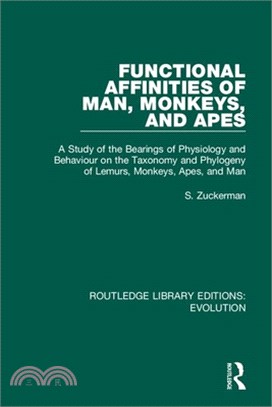 FUNCTIONAL AFFINITIES OF MAN, MONKEYS, AND APES

A Study of the Bearings of Physiology and Behaviour on the Taxonomy and Phylogeny of Lemurs, Monkeys, Apes, and Man

S. Zuckerman

ROUTLEDGE LIBRARY EDITIONS: EVOLUTION

三民

ROUTLEDGE